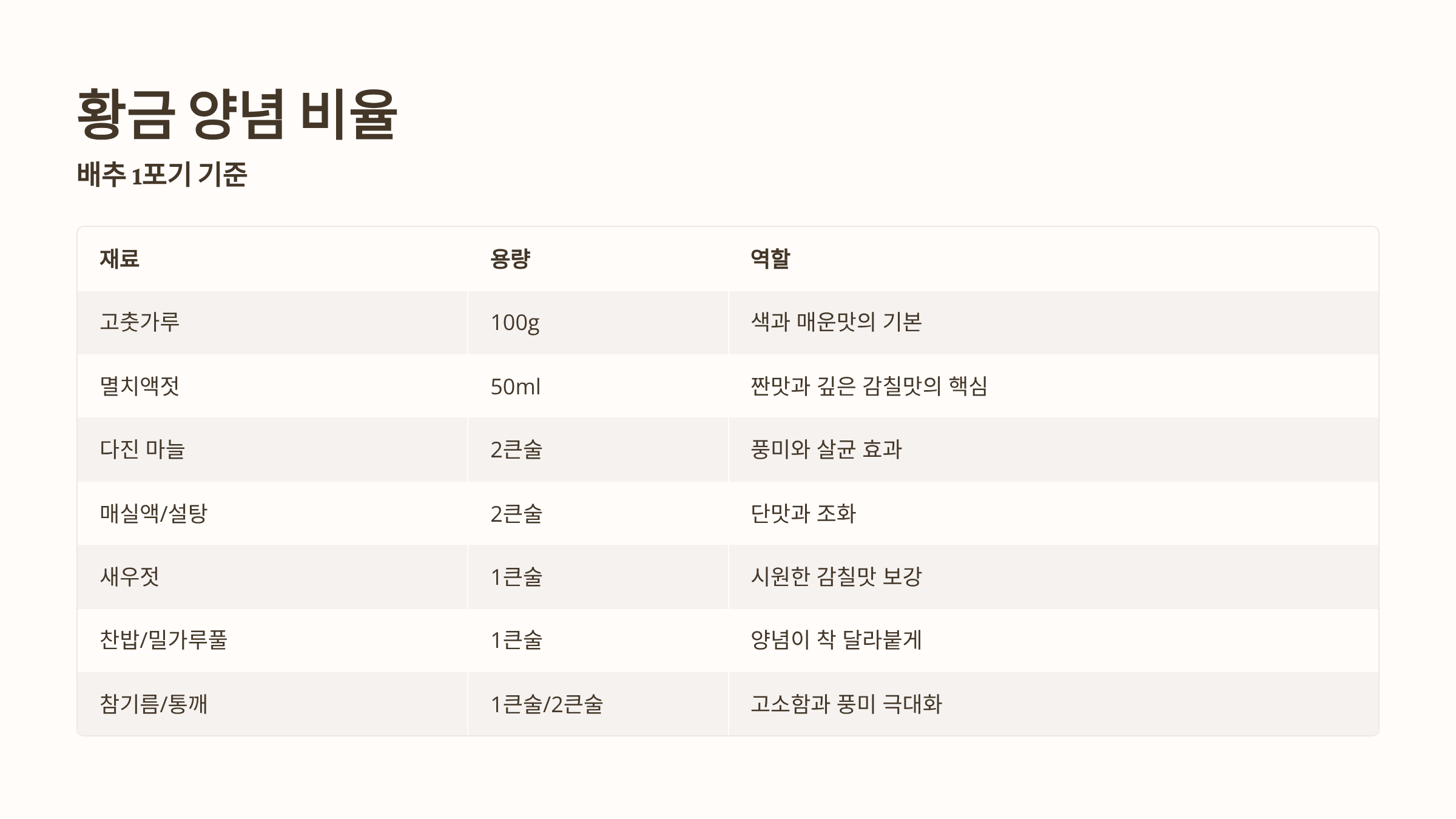 황금 양념 비율

배추 1포기 기준

| 재료 | 용량 | 역할 |
|---|---|---|
| 고춧가루 | 100g | 색과 매운맛의 기본 |
| 멸치액젓 | 50ml | 짠맛과 깊은 감칠맛의 핵심 |
| 다진 마늘 | 2큰술 | 풍미와 살균 효과 |
| 매실액/설탕 | 2큰술 | 단맛과 조화 |
| 새우젓 | 1큰술 | 시원한 감칠맛 보강 |
| 찬밥/밀가루풀 | 1큰술 | 양념이 착 달라붙게 |
| 참기름/통깨 | 1큰술/2큰술 | 고소함과 풍미 극대화 |